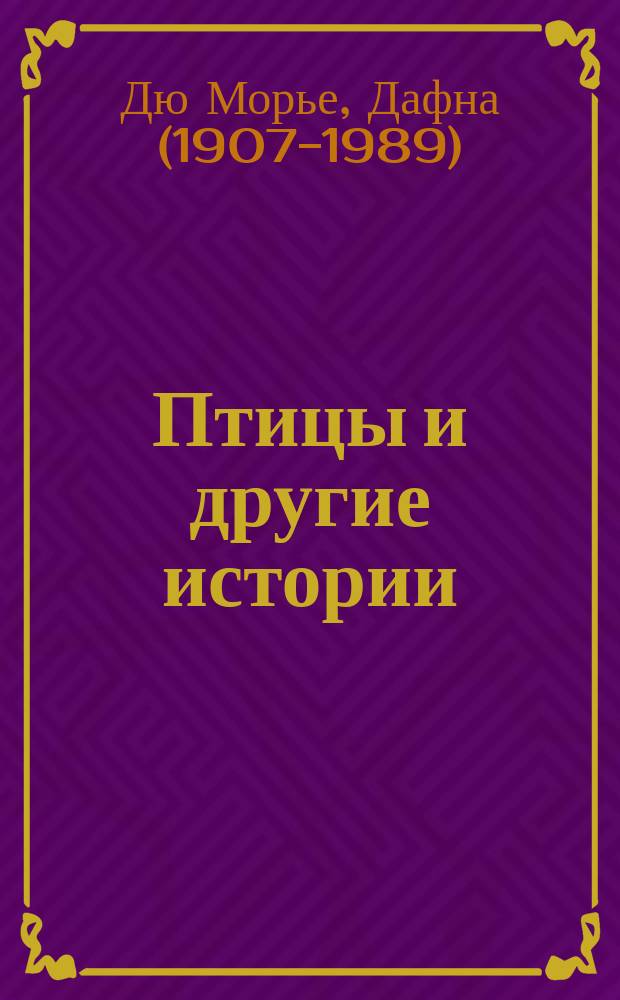 Дю Морье, Дафна
(1907-1989)

Птицы и другие истории